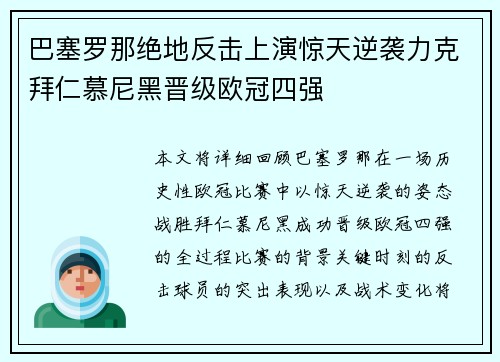 巴塞罗那绝地反击上演惊天逆袭力克拜仁慕尼黑晋级欧冠四强

本文将详细回顾巴塞罗那在一场历史性欧冠比赛中以惊天逆袭的姿态战胜拜仁慕尼黑成功晋级欧冠四强的全过程比赛的背景关键时刻的反击球员的突出表现以及战术变化将